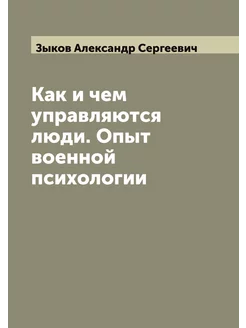 Зыков Александр Сергеевич

Как и чем управляются люди. Опыт военной психологии